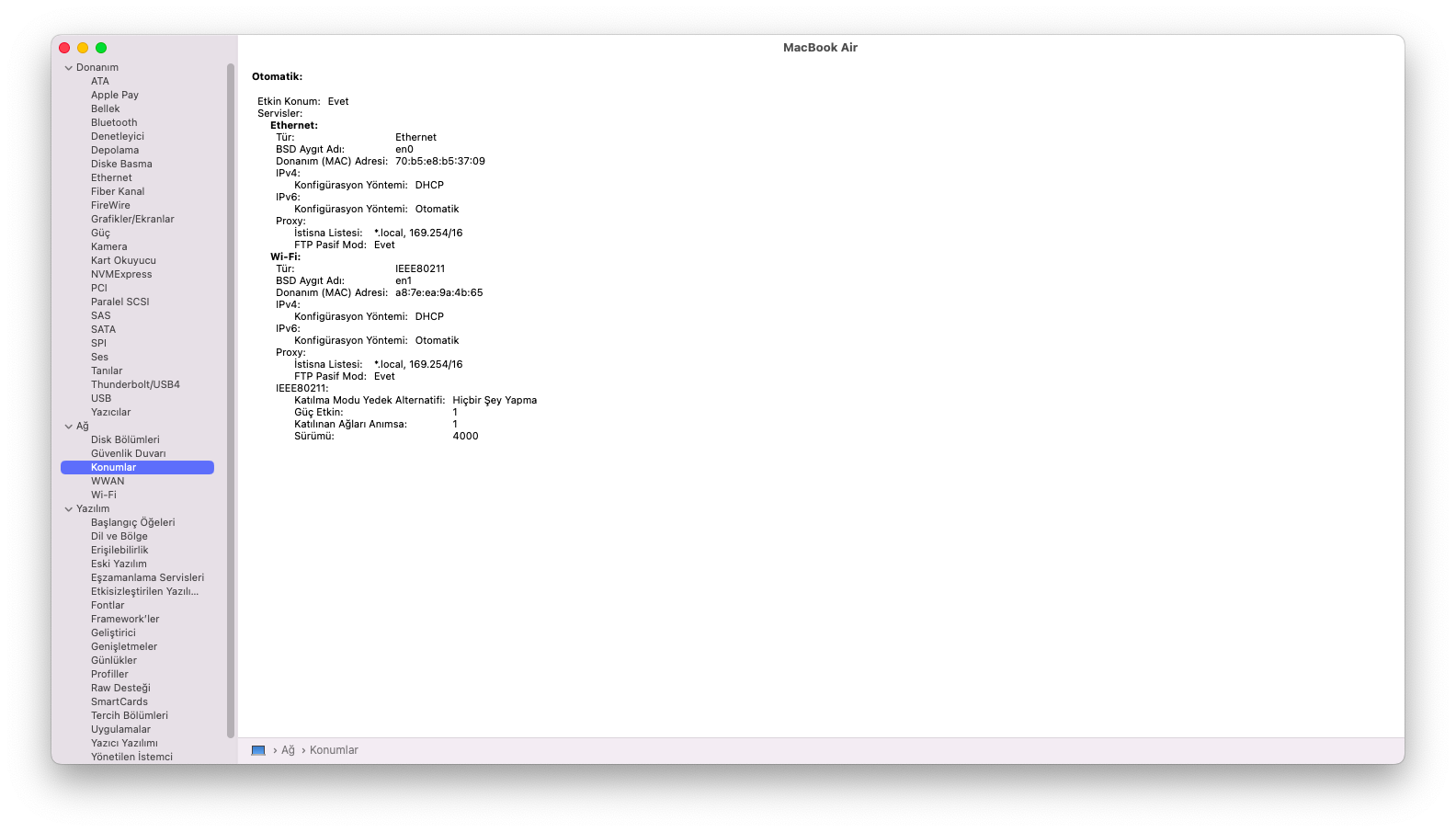 Donanım
ATA
Apple Pay
Bellek
Bluetooth
Denetleyici
Depolama
Diske Basma
Ethernet
Fiber Kanal
FireWire
Grafikler/Ekranlar
Güç
Kamera
Kart Okuyucu
NVMExpress
PCI
Paralel SCSI
SAS
SATA
SPI
Ses
Tanılar
Thunderbolt/USB4
USB
Yazıcılar
Ağ
Disk Bölümleri
Güvenlik Duvarı
Konumlar
WWAN
Wi-Fi
Yazılım
Başlangıç Öğeleri
Dil ve Bölge
Erişilebilirlik
Eski Yazılım
Eşzamanlama Servisleri
Etkisizleştirilen Yazılı...
Fontlar
Framework'ler
Geliştirici
Genişletmeler
Günlükler
Profiller
Raw Desteği
SmartCards
Tercih Bölümleri
Uygulamalar
Yazıcı Yazılımı
Yönetilen İstemci

MacBook Air

Otomatik:

Etkin Konum: Evet
Servisler:
Ethernet:
Tür: Ethernet
BSD Aygıt Adı: en0
Donanım (MAC) Adresi: 70:b5:e8:b5:37:09
IPv4:
Konfigürasyon Yöntemi: DHCP
IPv6:
Konfigürasyon Yöntemi: Otomatik
Proxy:
İstisna Listesi: *.local, 169.254/16
FTP Pasif Mod: Evet
Wi-Fi:
Tür: IEEE80211
BSD Aygıt Adı: en1
Donanım (MAC) Adresi: a8:7e:ea:9a:4b:65
IPv4:
Konfigürasyon Yöntemi: DHCP
IPv6:
Konfigürasyon Yöntemi: Otomatik
Proxy:
İstisna Listesi: *.local, 169.254/16
FTP Pasif Mod: Evet
IEEE80211:
Katılma Modu Yedek Alternatifi: Hiçbir Şey Yapma
Güç Etkin: 1
Katılınan Ağları Anımsa: 1
Sürümü: 4000

› Ağ › Konumlar